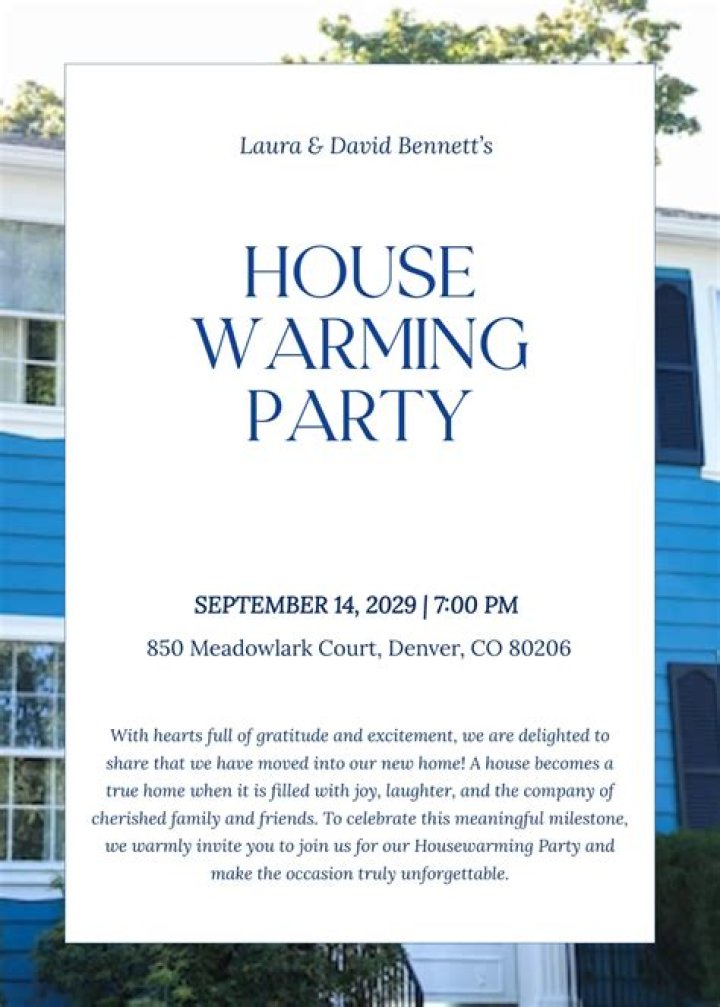 Laura & David Bennett's

HOUSE
WARMING
PARTY

SEPTEMBER 14, 2029 | 7:00 PM
850 Meadowlark Court, Denver, CO 80206

With hearts full of gratitude and excitement, we are delighted to share that we have moved into our new home! A house becomes a true home when it is filled with joy, laughter, and the company of cherished family and friends. To celebrate this meaningful milestone, we warmly invite you to join us for our Housewarming Party and make the occasion truly unforgettable.